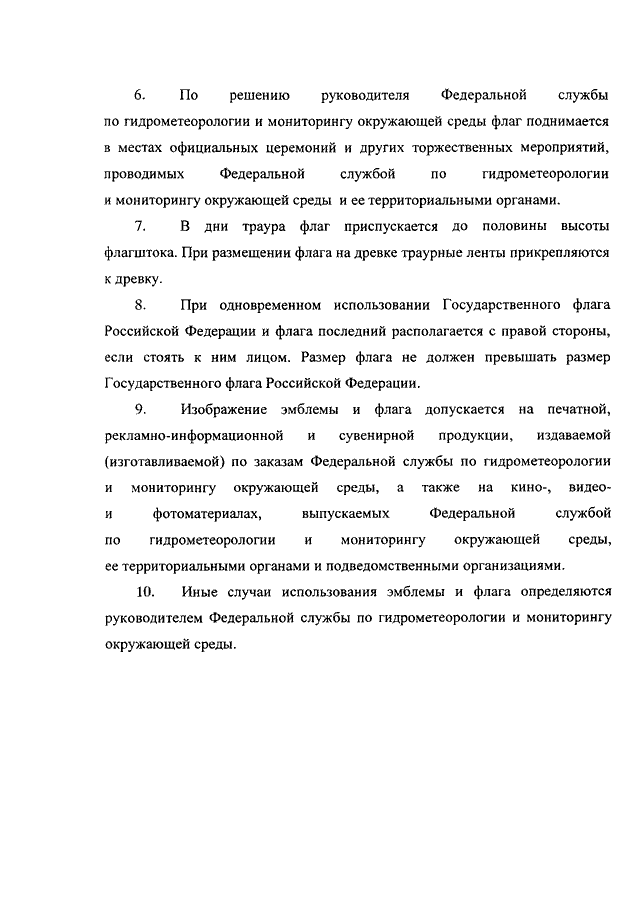 6. По решению руководителя Федеральной службы по гидрометеорологии и мониторингу окружающей среды флаг поднимается в местах официальных церемоний и других торжественных мероприятий, проводимых Федеральной службой по гидрометеорологии и мониторингу окружающей среды и ее территориальными органами.

7. В дни траура флаг приспускается до половины высоты флагштока. При размещении флага на древке траурные ленты прикрепляются к древку.

8. При одновременном использовании Государственного флага Российской Федерации и флага последний располагается с правой стороны, если стоять к ним лицом. Размер флага не должен превышать размер Государственного флага Российской Федерации.

9. Изображение эмблемы и флага допускается на печатной, рекламно-информационной и сувенирной продукции, издаваемой (изготавливаемой) по заказам Федеральной службы по гидрометеорологии и мониторингу окружающей среды, а также на кино-, видео- и фотоматериалах, выпускаемых Федеральной службой по гидрометеорологии и мониторингу окружающей среды, ее территориальными органами и подведомственными организациями.

10. Иные случаи использования эмблемы и флага определяются руководителем Федеральной службы по гидрометеорологии и мониторингу окружающей среды.